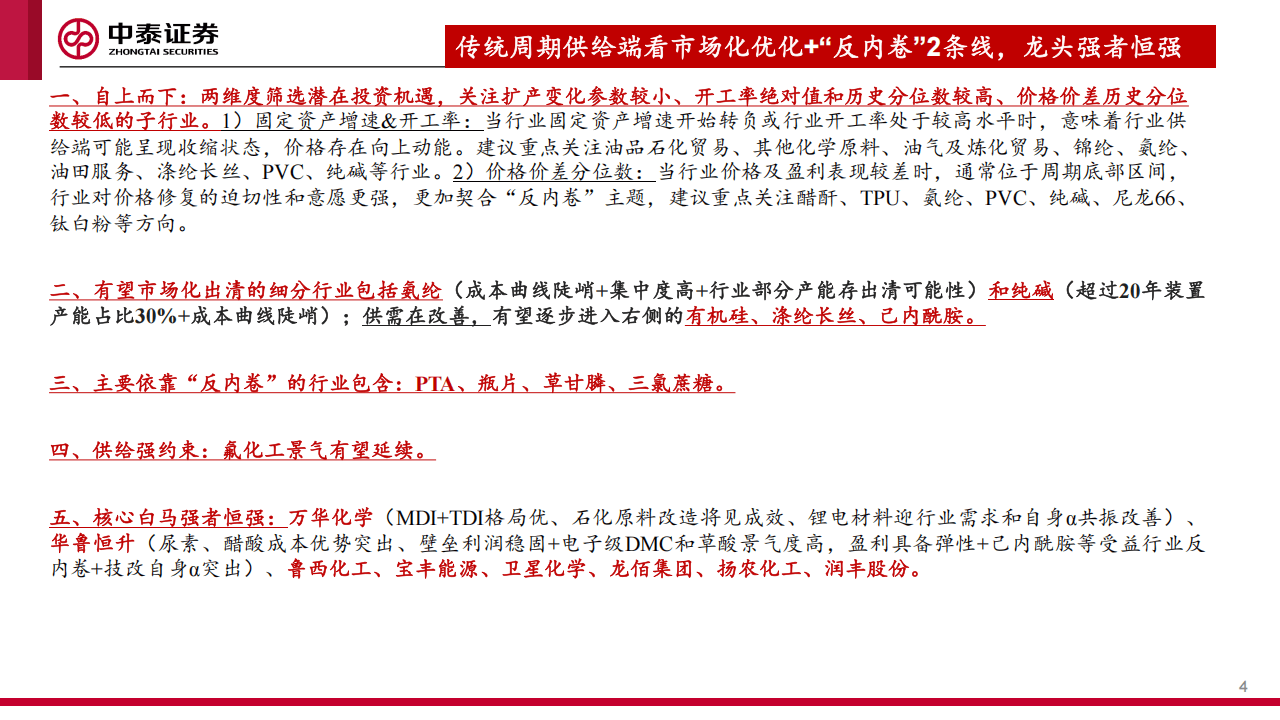 中泰证券
ZHONGTAI SECURITIES

传统周期供给端看市场化优化+“反内卷”2条线，龙头强者恒强

一、自上而下：两维度筛选潜在投资机遇，关注扩产变化参数较小、开工率绝对值和历史分位数较高、价格价差历史分位数较低的子行业。1）固定资产增速&开工率：当行业固定资产增速开始转负或行业开工率处于较高水平时，意味着行业供给端可能呈现收缩状态，价格存在向上动能。建议重点关注油品石化贸易、其他化学原料、油气及炼化贸易、锦纶、氨纶、油田服务、涤纶长丝、PVC、纯碱等行业。2）价格价差分位数：当行业价格及盈利表现较差时，通常位于周期底部区间，行业对价格修复的迫切性和意愿更强，更加契合“反内卷”主题，建议重点关注醋酐、TPU、氨纶、PVC、纯碱、尼龙66、钛白粉等方向。

二、有望市场化出清的细分行业包括氨纶（成本曲线陡峭+集中度高+行业部分产能存出清可能性）和纯碱（超过20年装置产能占比30%+成本曲线陡峭）；供需在改善，有望逐步进入右侧的有机硅、涤纶长丝、己内酰胺。

三、主要依靠“反内卷”的行业包含：PTA、瓶片、草甘膦、三氯蔗糖。

四、供给强约束：氟化工景气有望延续。

五、核心白马强者恒强：万华化学（MDI+TDI格局优、石化原料改造将见成效、锂电材料迎行业需求和自身α共振改善）、华鲁恒升（尿素、醋酸成本优势突出、壁垒利润稳固+电子级DMC和草酸景气度高，盈利具备弹性+己内酰胺等受益行业反内卷+技改自身α突出）、鲁西化工、宝丰能源、卫星化学、龙佰集团、扬农化工、润丰股份。

4